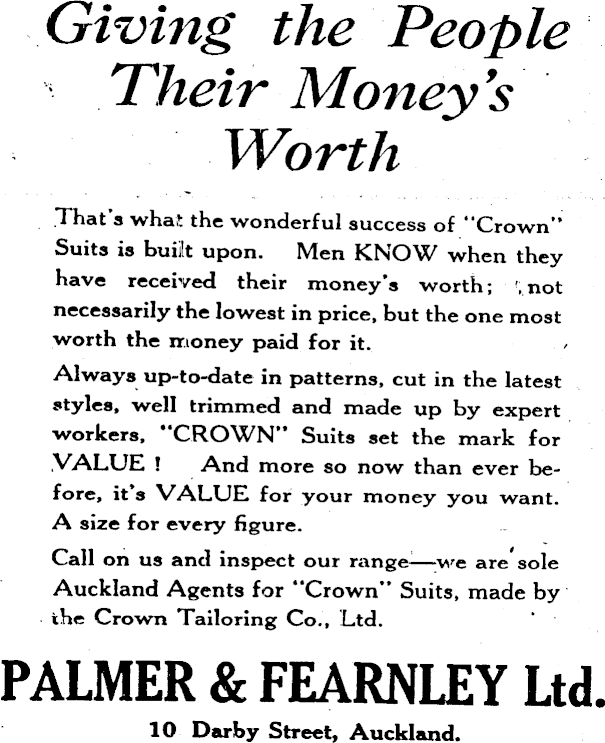 Giving the People Their Money's Worth

That's what the wonderful success of "Crown" Suits is built upon. Men KNOW when they have received their money's worth; not necessarily the lowest in price, but the one most worth the money paid for it.

Always up-to-date in patterns, cut in the latest styles, well trimmed and made up by expert workers, "CROWN" Suits set the mark for VALUE! And more so now than ever before, it's VALUE for your money you want. A size for every figure.

Call on us and inspect our range—we are sole Auckland Agents for "Crown" Suits, made by the Crown Tailoring Co., Ltd.

PALMER & FEARNLEY Ltd.

10 Darby Street, Auckland.